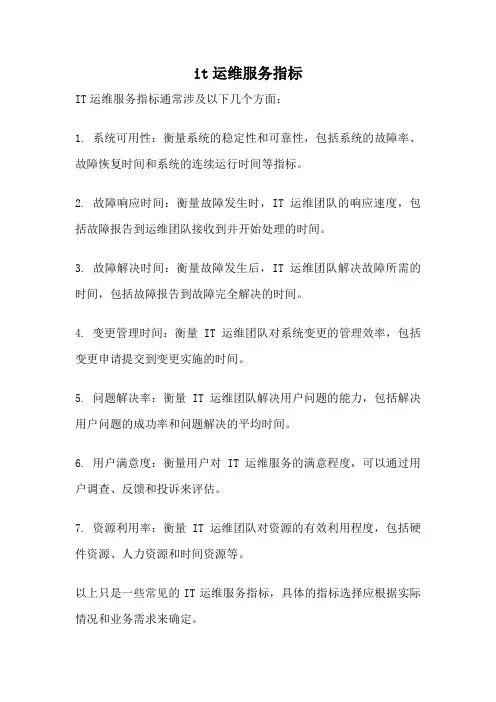 it 运维服务指标

IT 运维服务指标通常涉及以下几个方面：

1. 系统可用性：衡量系统的稳定性和可靠性，包括系统的故障率、故障恢复时间和系统的连续运行时间等指标。

2. 故障响应时间：衡量故障发生时，IT 运维团队的响应速度，包括故障报告到运维团队接收到并开始处理的时间。

3. 故障解决时间：衡量故障发生后，IT 运维团队解决故障所需的时间，包括故障报告到故障完全解决的时间。

4. 变更管理时间：衡量 IT 运维团队对系统变更的管理效率，包括变更申请提交到变更实施的时间。

5. 问题解决率：衡量 IT 运维团队解决用户问题的能力，包括解决用户问题的成功率和问题解决的平均时间。

6. 用户满意度：衡量用户对 IT 运维服务的满意程度，可以通过用户调查、反馈和投诉来评估。

7. 资源利用率：衡量 IT 运维团队对资源的有效利用程度，包括硬件资源、人力资源和时间资源等。

以上只是一些常见的 IT 运维服务指标，具体的指标选择应根据实际情况和业务需求来确定。